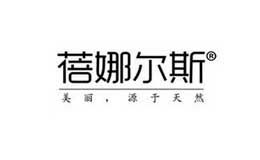 蓓娜尔斯®

美丽，源于天然